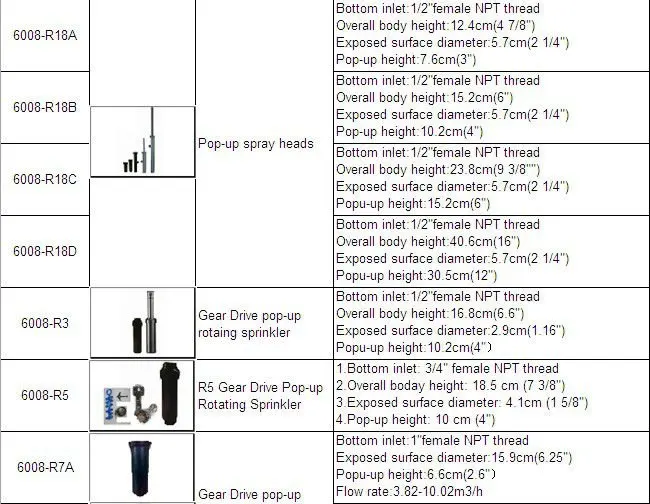 | 6008-R18A |  | Pop-up spray heads | Bottom inlet:1/2"female NPT thread Overall body height:12.4cm(4 7/8") Exposed surface diameter:5.7cm(2 1/4") Pop-up height:7.6cm(3") |
|---|---|---|---|
| 6008-R18B |  |  | Bottom inlet:1/2"female NPT thread Overall body height:15.2cm(6") Exposed surface diameter:5.7cm(2 1/4") Pop-up height:10.2cm(4") |
| 6008-R18C |  |  | Bottom inlet:1/2"female NPT thread Overall body height:23.8cm(9 3/8"") Exposed surface diameter:5.7cm(2 1/4") Popu-up height:15.2cm(6") |
| 6008-R18D |  |  | Bottom inlet:1/2"female NPT thread Overall body height:40.6cm(16") Exposed surface diameter:5.7cm(2 1/4") Popu-up height:30.5cm(12") |
| 6008-R3 |  | Gear Drive pop-up rotaing sprinkler | Bottom inlet:1/2"female NPT thread Overall body height:16.8cm(6.6") Exposed surface diameter:2.9cm(1.16") Popu-up height:10.2cm(4") |
| 6008-R5 |  | R5 Gear Drive Pop-up Rotating Sprinkler | 1.Bottom inlet: 3/4" female NPT thread 2.Overall boday height: 18.5 cm (7 3/8") 3.Exposed surface diameter: 4.1cm (1 5/8") 4.Pop-up height: 10 cm (4") |
| 6008-R7A |  | Gear Drive pop-up | Bottom inlet:1"female NPT thread Exposed surface diameter:15.9cm(6.25") Popu-up height:6.6cm(2.6") Flow rate:3.82-10.02m3/h |